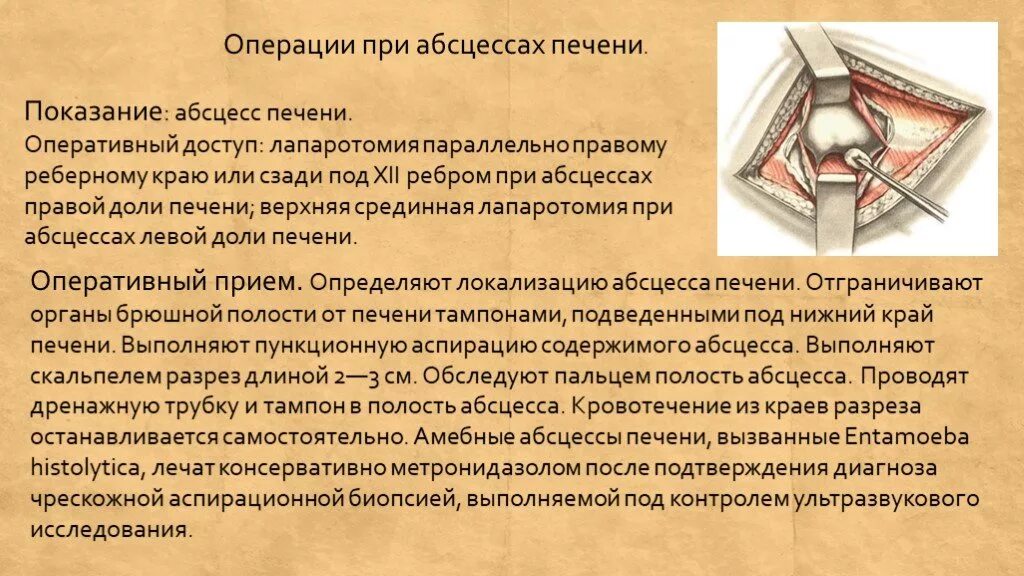 Операции при абсцессах печени.

Показание: абсцесс печени.
Оперативный доступ: лапаротомия параллельно правому реберному краю или сзади под XII ребром при абсцессах правой доли печени; верхняя срединная лапаротомия при абсцессах левой доли печени.

Оперативный прием. Определяют локализацию абсцесса печени. Отграничивают органы брюшной полости от печени тампонами, подведенными под нижний край печени. Выполняют пункционную аспирацию содержимого абсцесса. Выполняют скальпелем разрез длиной 2—3 см. Обследуют пальцем полость абсцесса. Проводят дренажную трубку и тампон в полость абсцесса. Кровотечение из краев разреза останавливается самостоятельно. Амебные абсцессы печени, вызванные Entamoeba histolytica, лечат консервативно метронидазолом после подтверждения диагноза чрескожной аспирационной биопсией, выполняемой под контролем ультразвукового исследования.